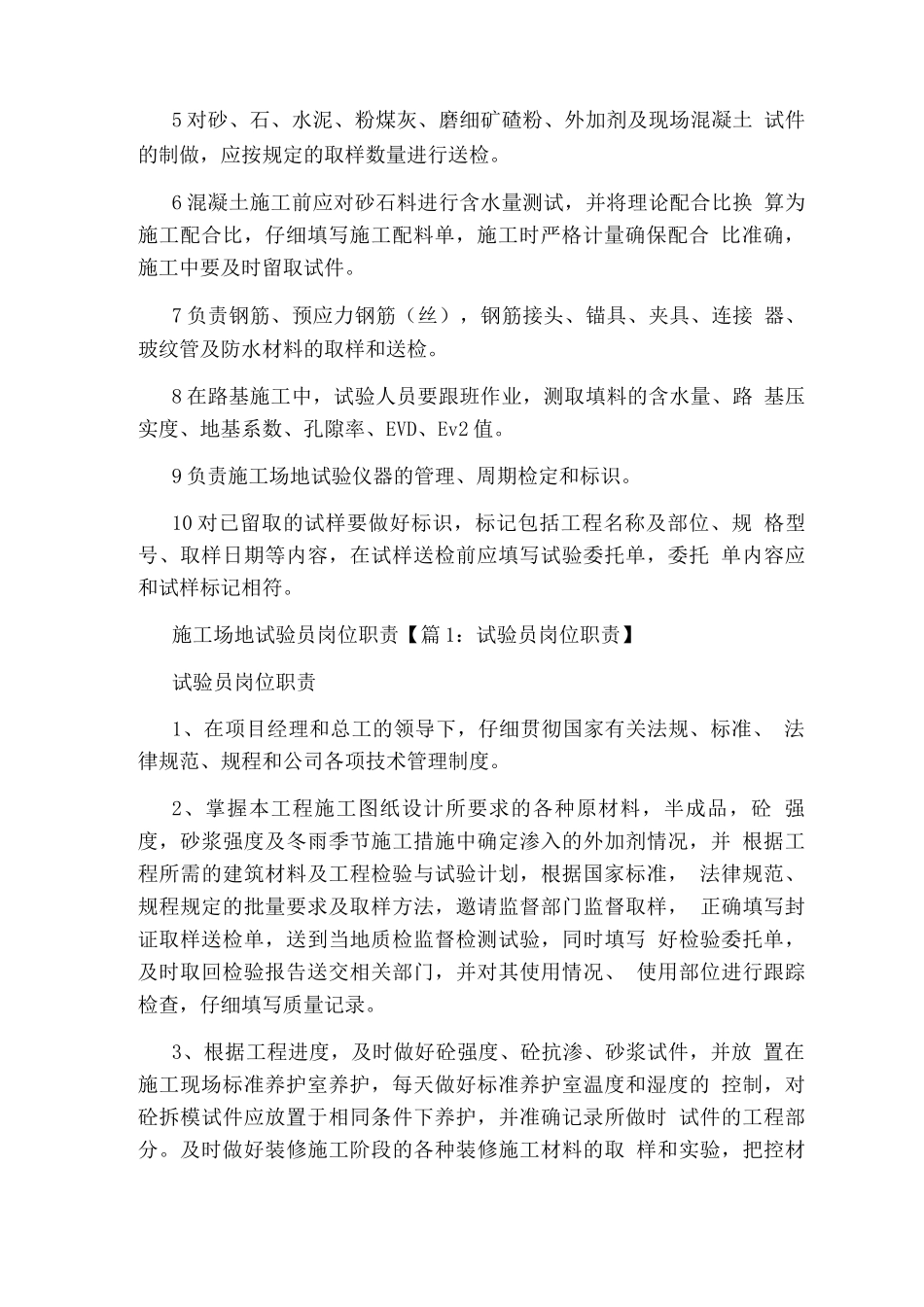 5 对砂、石、水泥、粉煤灰、磨细矿碴粉、外加剂及现场混凝土 试件的制做，应按规定的取样数量进行送检。

6 混凝土施工前应对砂石料进行含水量测试，并将理论配合比换 算为施工配合比，仔细填写施工配料单，施工时严格计量确保配合 比准确，施工中要及时留取试件。

7 负责钢筋、预应力钢筋（丝），钢筋接头、锚具、夹具、连接 器、玻纹管及防水材料的取样和送检。

8 在路基施工中，试验人员要跟班作业，测取填料的含水量、路 基压实度、地基系数、孔隙率、EVD、Ev2 值。

9 负责施工场地试验仪器的管理、周期检定和标识。

10 对已留取的试样要做好标识，标记包括工程名称及部位、规 格型号、取样日期等内容，在试样送检前应填写试验委托单，委托 单内容应和试样标记相符。

施工场地试验员岗位职责【篇 1：试验员岗位职责】

试验员岗位职责

1、在项目经理和总工的领导下，仔细贯彻国家有关法规、标准、 法律规范、规程和公司各项技术管理制度。

2、掌握本工程施工图纸设计所要求的各种原材料，半成品，砼 强度，砂浆强度及冬雨季节施工措施中确定渗入的外加剂情况，并 根据工程所需的建筑材料及工程检验与试验计划，根据国家标准， 法律规范、规程规定的批量要求及取样方法，邀请监督部门监督取样， 正确填写封证取样送检单，送到当地质检监督检测试验，同时填写 好检验委托单，及时取回检验报告送交相关部门，并对其使用情况、 使用部位进行跟踪检查，仔细填写质量记录。

3、根据工程进度，及时做好砼强度、砼抗渗、砂浆试件，并放 置在施工现场标准养护室养护，每天做好标准养护室温度和湿度的 控制，对砼拆模试件应放置于相同条件下养护，并准确记录所做时 试件的工程部分。及时做好装修施工阶段的各种装修施工材料的取 样和实验，把控材